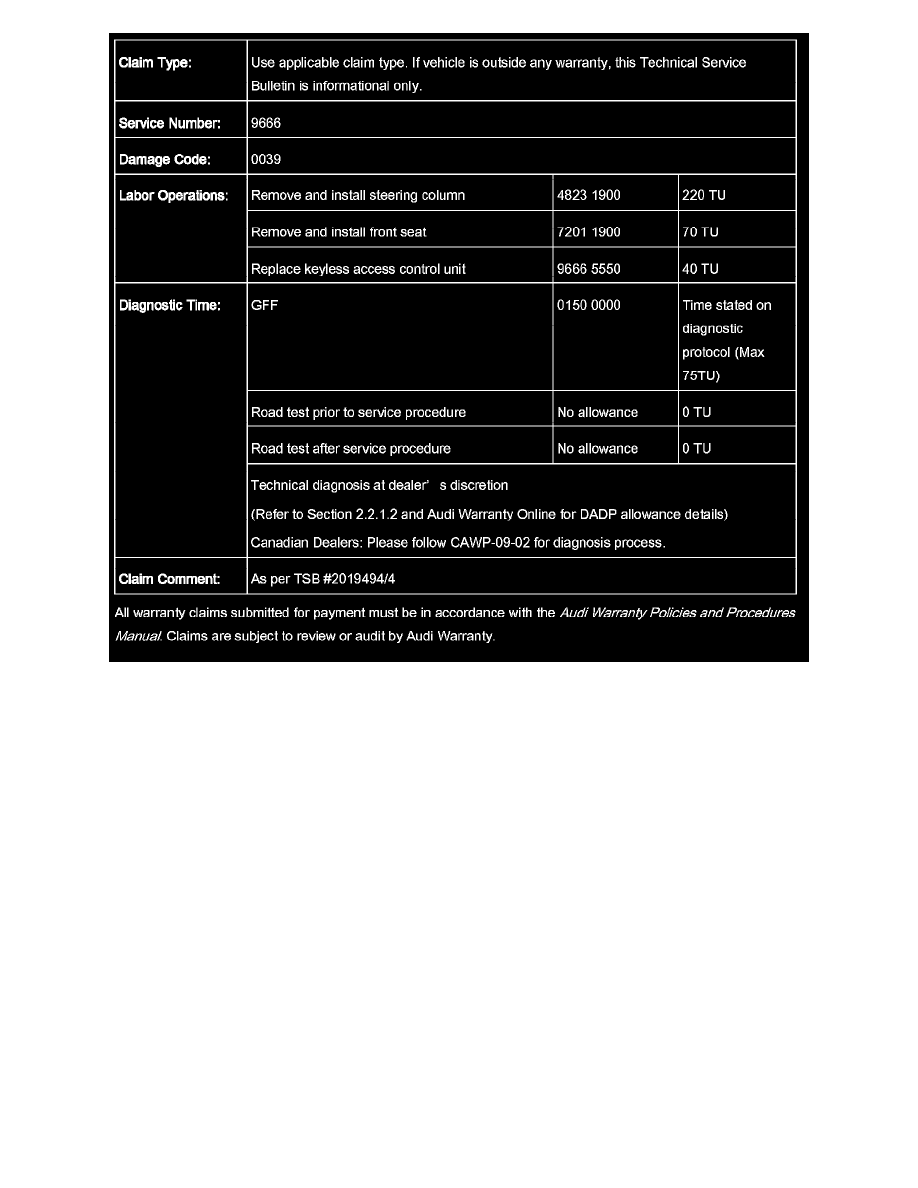 | Claim Type: | Use applicable claim type. If vehicle is outside any warranty, this Technical Service Bulletin is informational only. | | |
|---|---|---|---|
| Service Number: | 9666 | | |
| Damage Code: | 0039 | | |
| Labor Operations: | Remove and install steering column | 4823 1900 | 220 TU |
| | Remove and install front seat | 7201 1900 | 70 TU |
| | Replace keyless access control unit | 9666 5550 | 40 TU |
| Diagnostic Time: | GFF | 0150 0000 | Time stated on diagnostic protocol (Max 75TU) |
| | Road test prior to service procedure | No allowance | 0 TU |
| | Road test after service procedure | No allowance | 0 TU |
| | Technical diagnosis at dealer' s discretion (Refer to Section 2.2.1.2 and Audi Warranty Online for DADP allowance details) Canadian Dealers: Please follow CAWP-09-02 for diagnosis process. | | |
| Claim Comment: | As per TSB #2019494/4 | | |

All warranty claims submitted for payment must be in accordance with the Audi Warranty Policies and Procedures Manual. Claims are subject to review or audit by Audi Warranty.